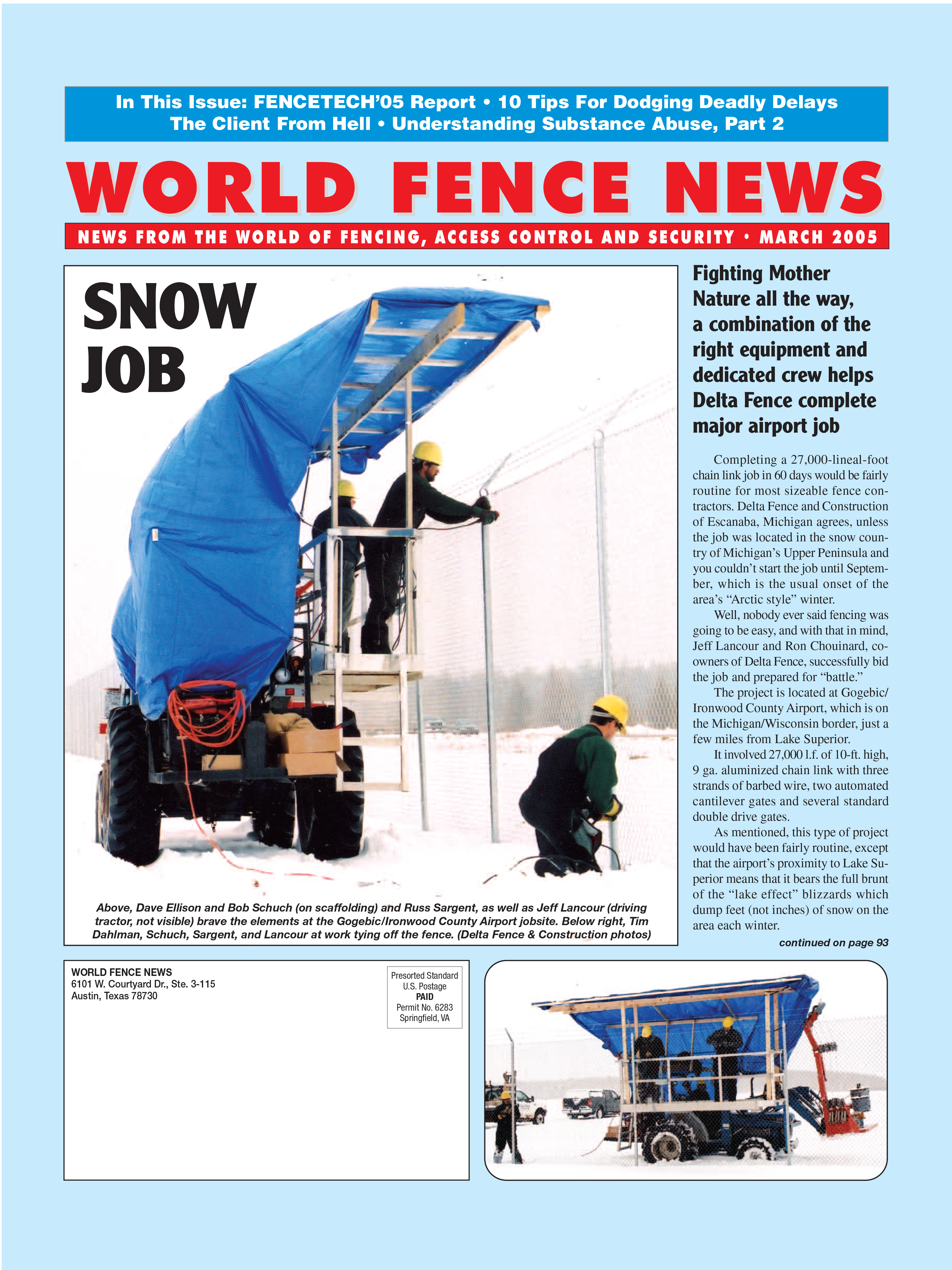 In This Issue: FENCETECH'05 Report • 10 Tips For Dodging Deadly Delays
The Client From Hell • Understanding Substance Abuse, Part 2

WORLD FENCE NEWS

NEWS FROM THE WORLD OF FENCING, ACCESS CONTROL AND SECURITY • MARCH 2005

SNOW JOB

Above, Dave Ellison and Bob Schuch (on scaffolding) and Russ Sargent, as well as Jeff Lancour (driving tractor, not visible) brave the elements at the Gogebic/Ironwood County Airport jobsite. Below right, Tim Dahlman, Schuch, Sargent, and Lancour at work tying off the fence. (Delta Fence & Construction photos)

Fighting Mother Nature all the way, a combination of the right equipment and dedicated crew helps Delta Fence complete major airport job

Completing a 27,000-lineal-foot chain link job in 60 days would be fairly routine for most sizeable fence contractors. Delta Fence and Construction of Escanaba, Michigan agrees, unless the job was located in the snow country of Michigan's Upper Peninsula and you couldn't start the job until September, which is the usual onset of the area's "Arctic style" winter.

Well, nobody ever said fencing was going to be easy, and with that in mind, Jeff Lancour and Ron Chouinard, co-owners of Delta Fence, successfully bid the job and prepared for "battle."

The project is located at Gogebic/Ironwood County Airport, which is on the Michigan/Wisconsin border, just a few miles from Lake Superior.

It involved 27,000 l.f. of 10-ft. high, 9 ga. aluminized chain link with three strands of barbed wire, two automated cantilever gates and several standard double drive gates.

As mentioned, this type of project would have been fairly routine, except that the airport's proximity to Lake Superior means that it bears the full brunt of the "lake effect" blizzards which dump feet (not inches) of snow on the area each winter.

continued on page 93

WORLD FENCE NEWS
6101 W. Courtyard Dr., Ste. 3-115
Austin, Texas 78730

Presorted Standard
U.S. Postage
PAID
Permit No. 6283
Springfield, VA